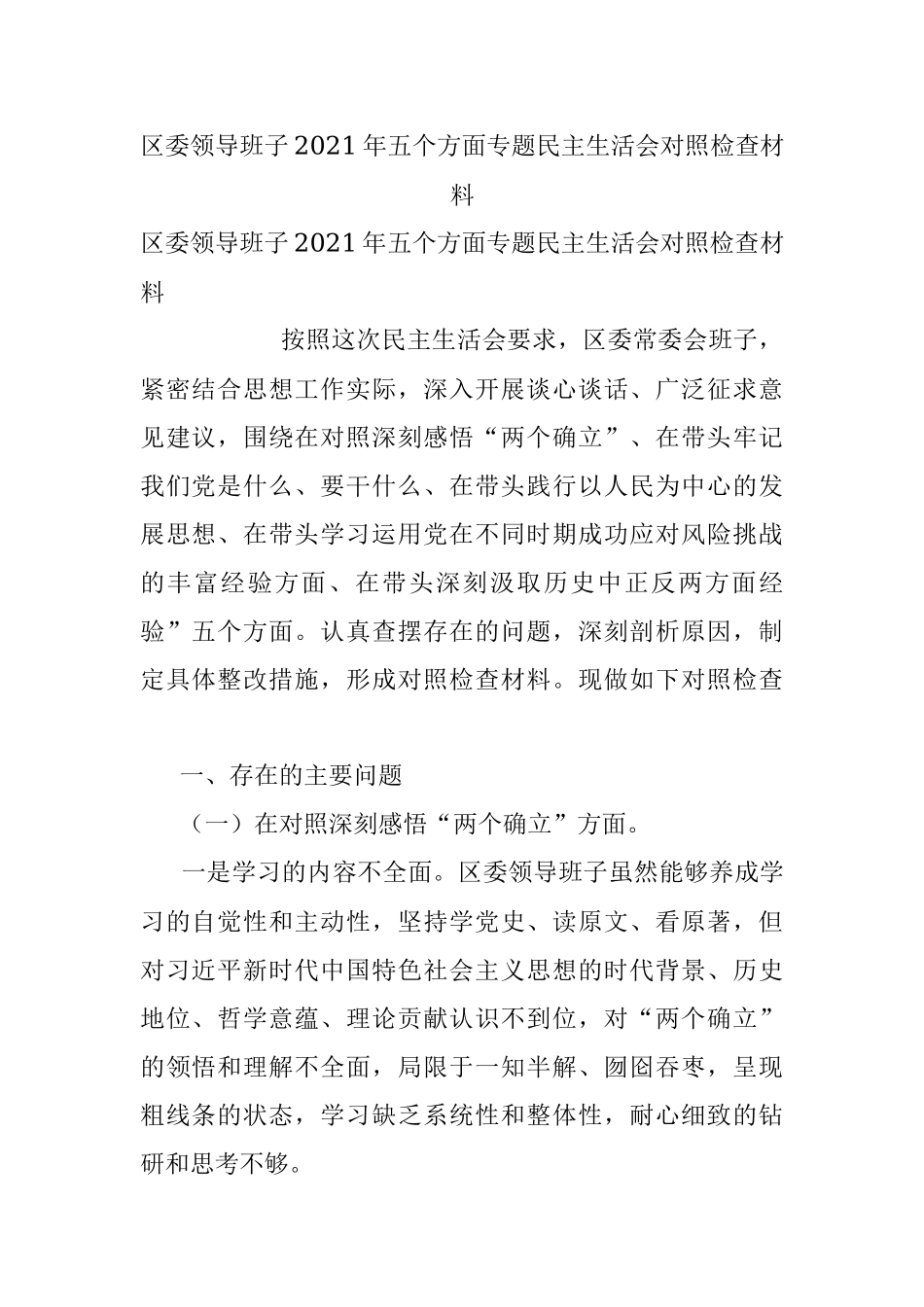 区委领导班子2021年五个方面专题民主生活会对照检查材料

区委领导班子2021年五个方面专题民主生活会对照检查材料

按照这次民主生活会要求，区委常委会班子，紧密结合思想工作实际，深入开展谈心谈话、广泛征求意见建议，围绕在对照深刻感悟“两个确立”、在带头牢记我们党是什么、要干什么、在带头践行以人民为中心的发展思想、在带头学习运用党在不同时期成功应对风险挑战的丰富经验方面、在带头深刻汲取历史中正反两方面经验”五个方面。认真查摆存在的问题，深刻剖析原因，制定具体整改措施，形成对照检查材料。现做如下对照检查

一、存在的主要问题

（一）在对照深刻感悟“两个确立”方面。

一是学习的内容不全面。区委领导班子虽然能够养成学习的自觉性和主动性，坚持学党史、读原文、看原著，但对习近平新时代中国特色社会主义思想的时代背景、历史地位、哲学意蕴、理论贡献认识不到位，对“两个确立”的领悟和理解不全面，局限于一知半解、囫囵吞枣，呈现粗线条的状态，学习缺乏系统性和整体性，耐心细致的钻研和思考不够。